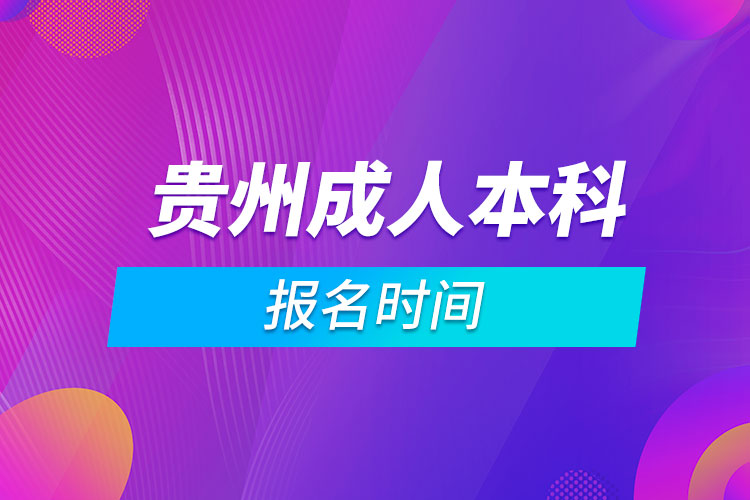 贵州成人本科

报名时间